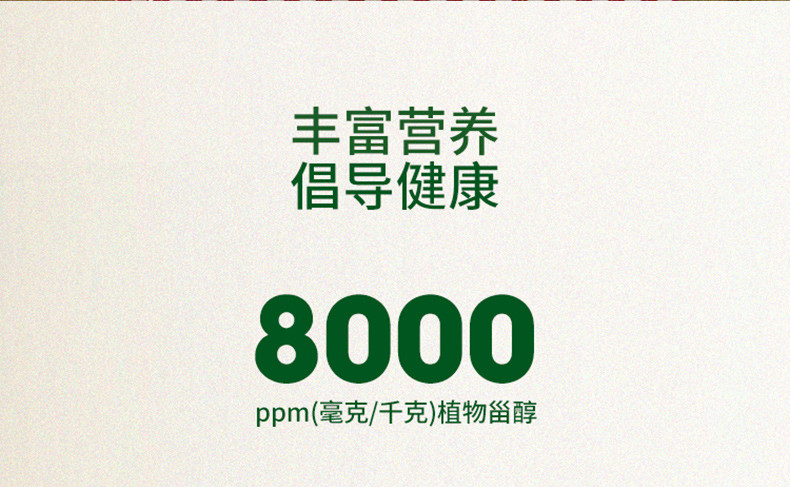 丰富营养
倡导健康

8000
ppm(毫克/千克)植物甾醇